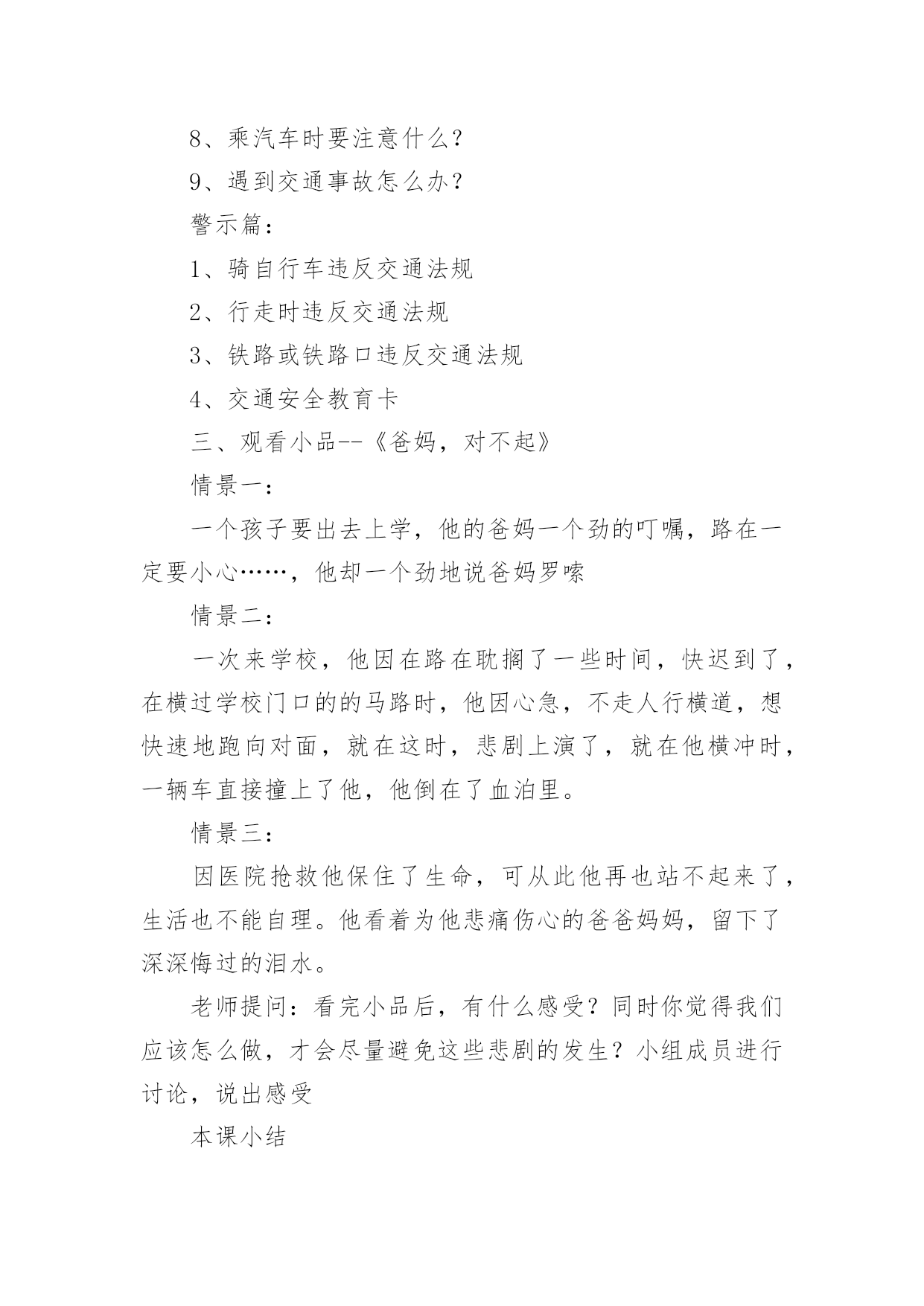 8、乘汽车时要注意什么？

9、遇到交通事故怎么办？

警示篇：

1、骑自行车违反交通法规

2、行走时违反交通法规

3、铁路或铁路口违反交通法规

4、交通安全教育卡

三、观看小品--《爸妈，对不起》

情景一：

一个孩子要出去上学，他的爸妈一个劲的叮嘱，路在一定要小心……，他却一个劲地说爸妈罗嗦

情景二：

一次来学校，他因在路在耽搁了一些时间，快迟到了，在横过学校门口的的马路时，他因心急，不走人行横道，想快速地跑向对面，就在这时，悲剧上演了，就在他横冲时，一辆车直接撞上了他，他倒在了血泊里。

情景三：

因医院抢救他保住了生命，可从此他再也站不起来了，生活也不能自理。他看着为他悲痛伤心的爸爸妈妈，留下了深深悔过的泪水。

老师提问：看完小品后，有什么感受？同时你觉得我们应该怎么做，才会尽量避免这些悲剧的发生？小组成员进行讨论，说出感受

本课小结